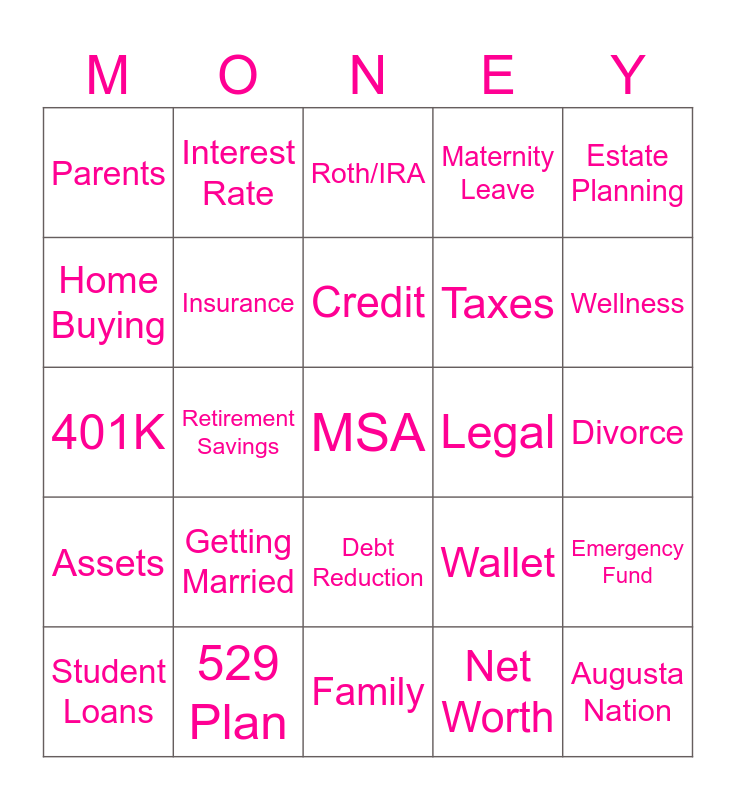 | M | O | N | E | Y |
|---|---|---|---|---|
| Parents | Interest Rate | Roth/IRA | Maternity Leave | Estate Planning |
| Home Buying | Insurance | Credit | Taxes | Wellness |
| 401K | Retirement Savings | MSA | Legal | Divorce |
| Assets | Getting Married | Debt Reduction | Wallet | Emergency Fund |
| Student Loans | 529 Plan | Family | Net Worth | Augusta Nation |